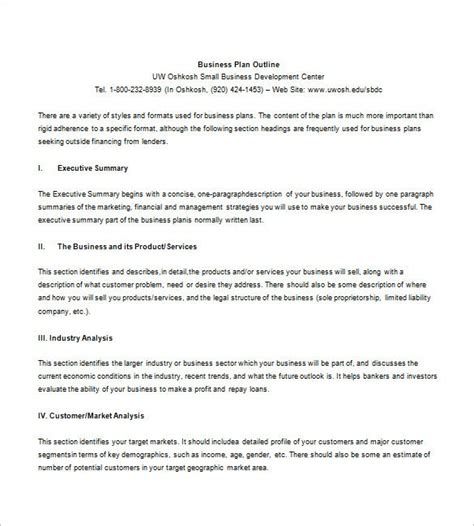 Business Plan Outline
UW Oshkosh Small Business Development Center
Tel. 1-800-232-8939 (In Oshkosh, (920) 424-1453) – Web Site: www.uwosh.edu/sbdc

There are a variety of styles and formats used for business plans. The content of the plan is much more important than rigid adherence to a specific format, although the following section headings are frequently used for business plans seeking outside financing from lenders.

I. Executive Summary

The Executive Summary begins with a concise, one-paragraphdescription of your business, followed by one paragraph summaries of the marketing, financial and management strategies you will use to make your business successful. The executive summary part of the business planis normally written last.

II. The Business and its Product/Services

This section identifies and describes,in detail,the products and/or services your business will sell, along with a description of what customer problem, need or desire they address. There should also be some description of where and how you will sell you products/services, and the legal structure of the business (sole proprietorship, limited liability company, etc.).

III. Industry Analysis

This section identifies the larger industry or business sector which your business will be part of, and discusses the current economic conditions in the industry, recent trends, and what the future outlook is. It helps bankers and investors evaluate the ability of your business to make a profit and repay loans.

IV. Customer/Market Analysis

This section identifies your target markets. It should includea detailed profile of your customers and major customer segmentsin terms of key demographics, such as income, age, gender, etc. There should also be some an estimate of number of potential customers in your target geographic market area.